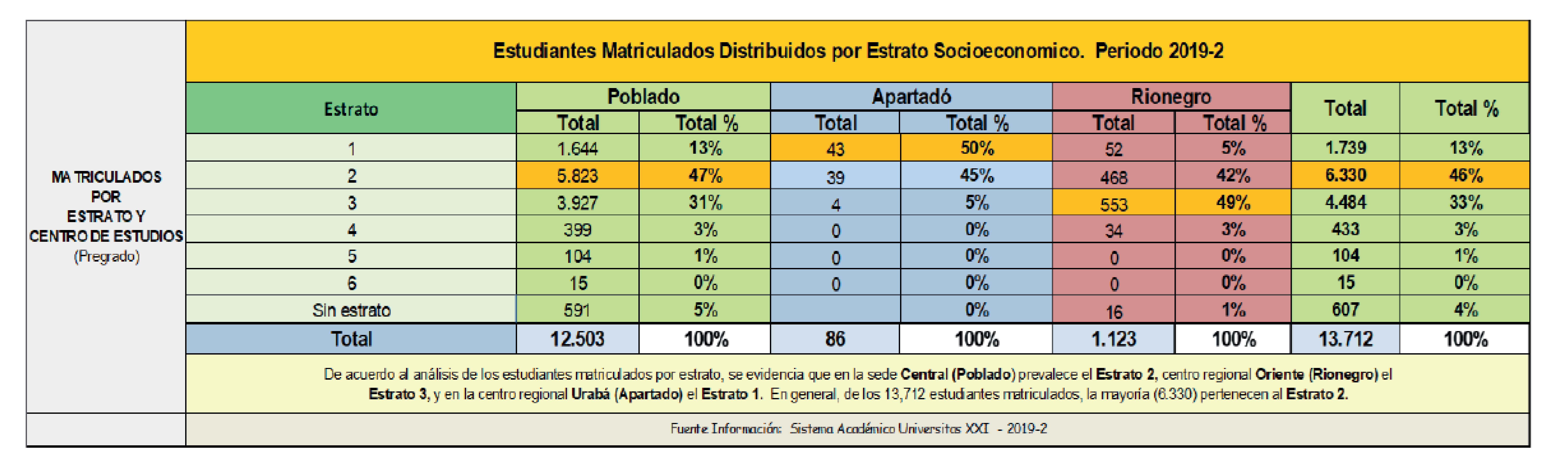 MATRICULADOS POR ESTRATO Y CENTRO DE ESTUDIOS (Pregrado)

Estudiantes Matriculados Distribuidos por Estrato Socioeconomico. Periodo 2019-2

| Estrato | Poblado Total | Poblado Total % | Apartadó Total | Apartadó Total % | Rionegro Total | Rionegro Total % | Total | Total % |
|---|---|---|---|---|---|---|---|---|
| 1 | 1.644 | 13% | 43 | 50% | 52 | 5% | 1.739 | 13% |
| 2 | 5.823 | 47% | 39 | 45% | 468 | 42% | 6.330 | 46% |
| 3 | 3.927 | 31% | 4 | 5% | 553 | 49% | 4.484 | 33% |
| 4 | 399 | 3% | 0 | 0% | 34 | 3% | 433 | 3% |
| 5 | 104 | 1% | 0 | 0% | 0 | 0% | 104 | 1% |
| 6 | 15 | 0% | 0 | 0% | 0 | 0% | 15 | 0% |
| Sin estrato | 591 | 5% | | 0% | 16 | 1% | 607 | 4% |
| Total | 12.503 | 100% | 86 | 100% | 1.123 | 100% | 13.712 | 100% |

De acuerdo al análisis de los estudiantes matriculados por estrato, se evidencia que en la sede Central (Poblado) prevalece el Estrato 2, centro regional Oriente (Rionegro) el Estrato 3, y en la centro regional Urabá (Apartado) el Estrato 1. En general, de los 13,712 estudiantes matriculados, la mayoría (6.330) pertenecen al Estrato 2.

Fuente Información: Sistema Académico Universitas XXI - 2019-2